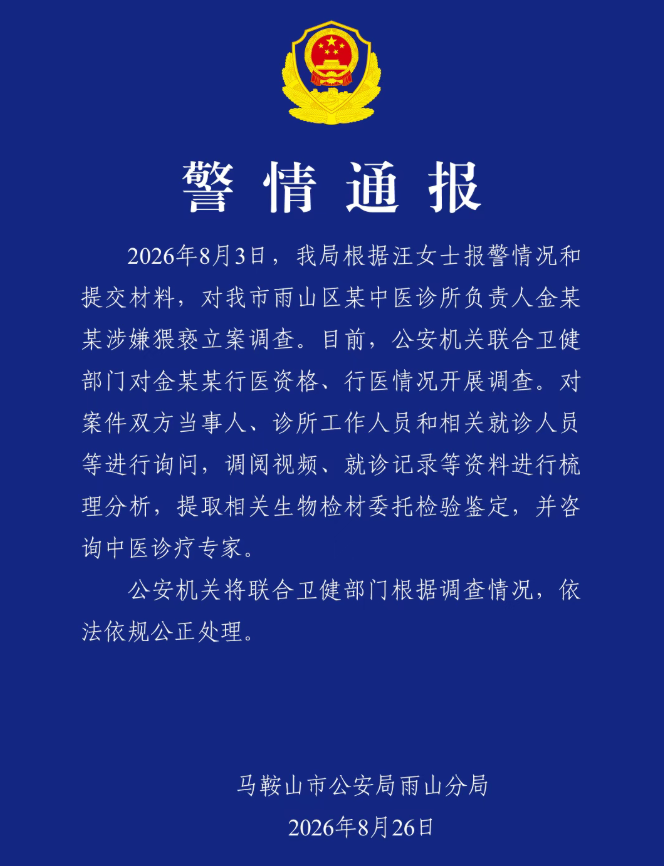 警情通报

2026年8月3日，我局根据汪女士报警情况和提交材料，对我市雨山区某中医诊所负责人金某某涉嫌猥亵立案调查。目前，公安机关联合卫健部门对金某某行医资格、行医情况开展调查。对案件双方当事人、诊所工作人员和相关就诊人员等进行询问，调阅视频、就诊记录等资料进行梳理分析，提取相关生物检材委托检验鉴定，并咨询中医诊疗专家。

公安机关将联合卫健部门根据调查情况，依法依规公正处理。

马鞍山市公安局雨山分局
2026年8月26日